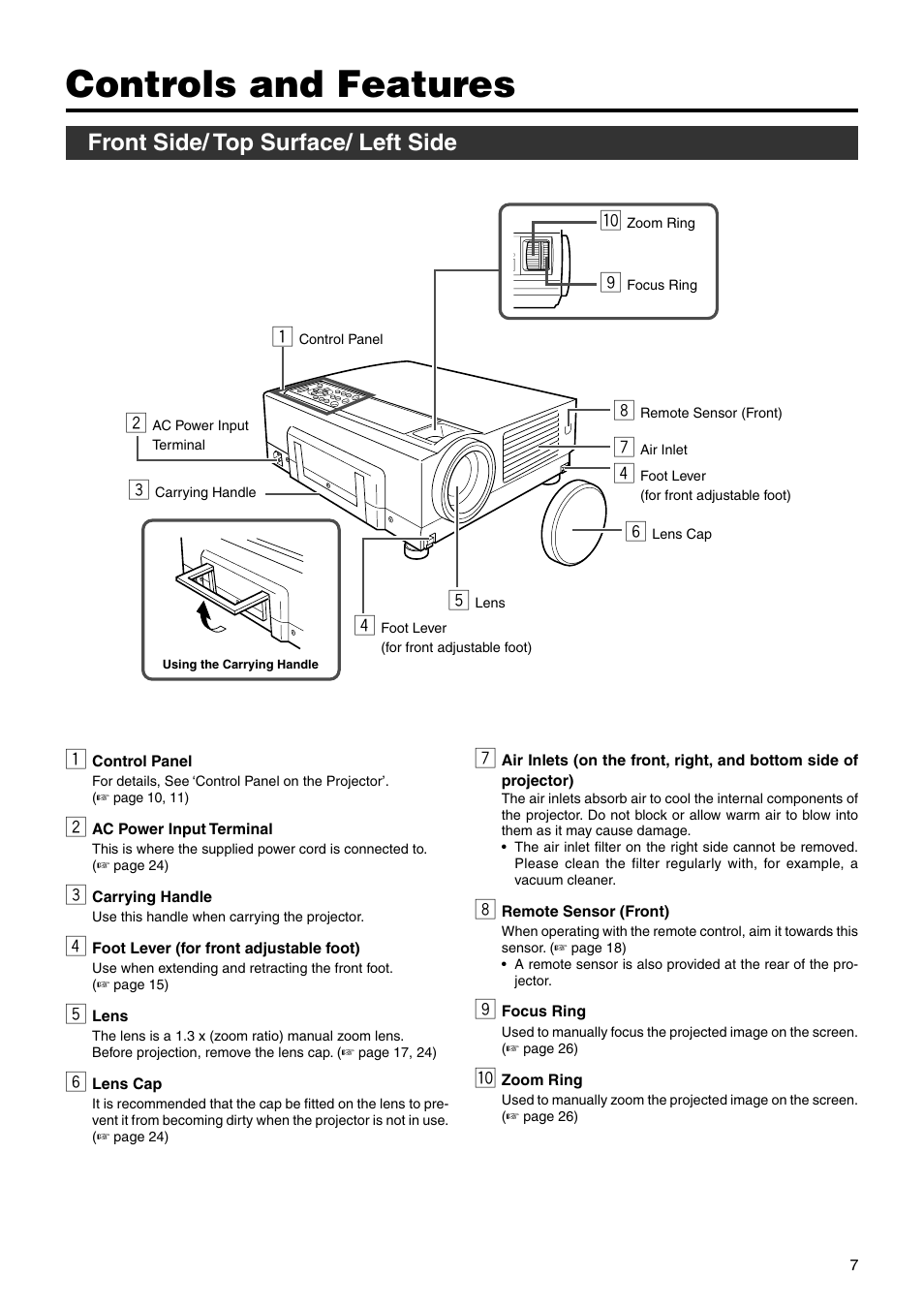 Controls and Features

Front Side/ Top Surface/ Left Side

10 Zoom Ring

9 Focus Ring

1 Control Panel

2 AC Power Input Terminal

3 Carrying Handle

8 Remote Sensor (Front)

7 Air Inlet

4 Foot Lever (for front adjustable foot)

6 Lens Cap

5 Lens

4 Foot Lever (for front adjustable foot)

Using the Carrying Handle

1 Control Panel
For details, See ‘Control Panel on the Projector’. (☞ page 10, 11)

2 AC Power Input Terminal
This is where the supplied power cord is connected to. (☞ page 24)

3 Carrying Handle
Use this handle when carrying the projector.

4 Foot Lever (for front adjustable foot)
Use when extending and retracting the front foot. (☞ page 15)

5 Lens
The lens is a 1.3 x (zoom ratio) manual zoom lens. Before projection, remove the lens cap. (☞ page 17, 24)

6 Lens Cap
It is recommended that the cap be fitted on the lens to prevent it from becoming dirty when the projector is not in use. (☞ page 24)

7 Air Inlets (on the front, right, and bottom side of projector)
The air inlets absorb air to cool the internal components of the projector. Do not block or allow warm air to blow into them as it may cause damage.
• The air inlet filter on the right side cannot be removed. Please clean the filter regularly with, for example, a vacuum cleaner.

8 Remote Sensor (Front)
When operating with the remote control, aim it towards this sensor. (☞ page 18)
• A remote sensor is also provided at the rear of the projector.

9 Focus Ring
Used to manually focus the projected image on the screen. (☞ page 26)

10 Zoom Ring
Used to manually zoom the projected image on the screen. (☞ page 26)

7